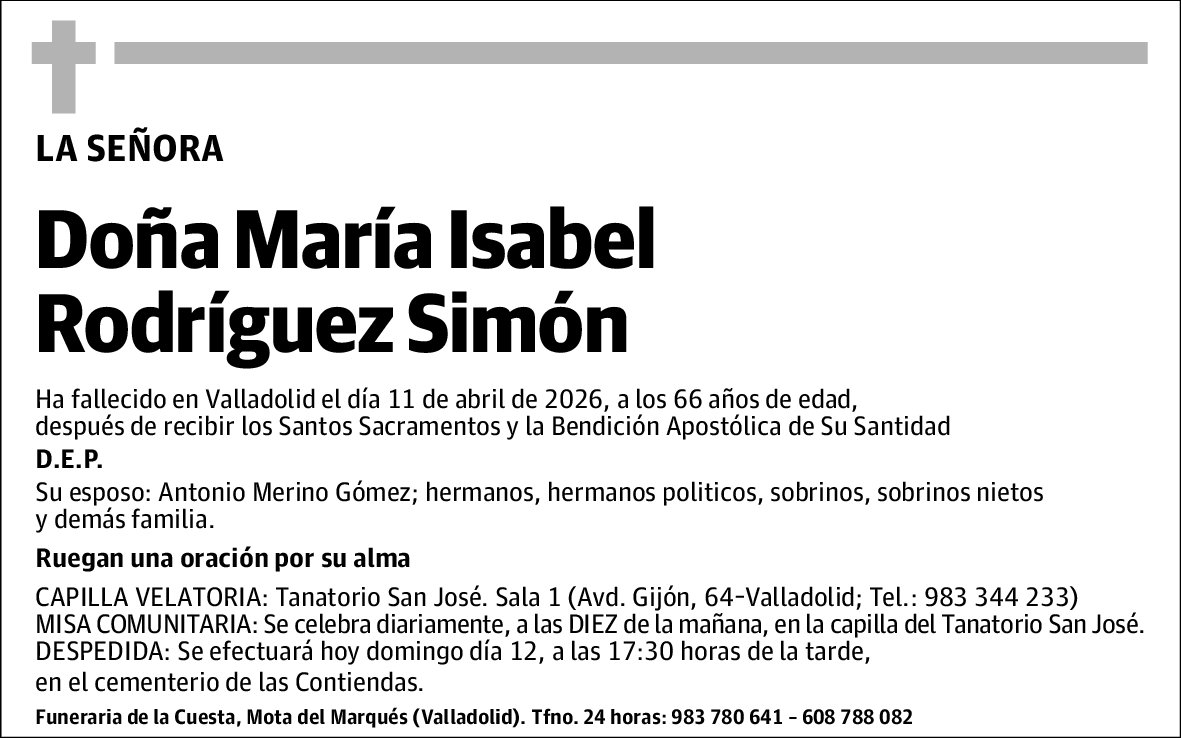 LA SEÑORA

Doña María Isabel Rodríguez Simón

Ha fallecido en Valladolid el día 11 de abril de 2026, a los 66 años de edad, después de recibir los Santos Sacramentos y la Bendición Apostólica de Su Santidad

D.E.P.

Su esposo: Antonio Merino Gómez; hermanos, hermanos politicos, sobrinos, sobrinos nietos y demás familia.

Ruegan una oración por su alma

CAPILLA VELATORIA: Tanatorio San José. Sala 1 (Avd. Gijón, 64-Valladolid; Tel.: 983 344 233)
MISA COMUNITARIA: Se celebra diariamente, a las DIEZ de la mañana, en la capilla del Tanatorio San José.
DESPEDIDA: Se efectuará hoy domingo día 12, a las 17:30 horas de la tarde,
en el cementerio de las Contiendas.

Funeraria de la Cuesta, Mota del Marqués (Valladolid). Tfno. 24 horas: 983 780 641 - 608 788 082